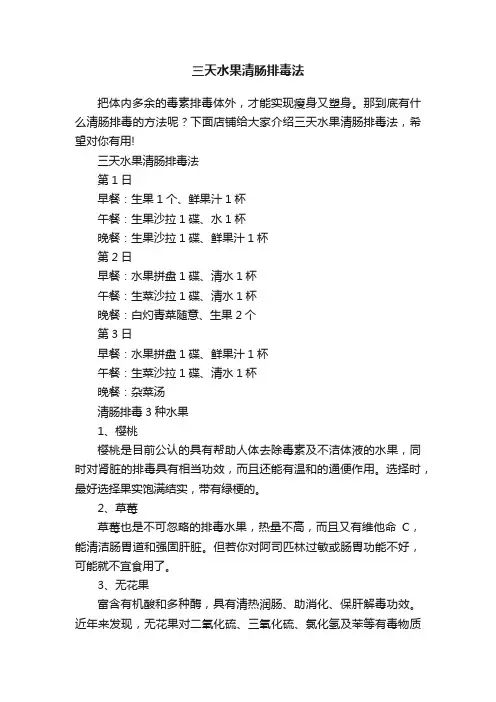 三天水果清肠排毒法

把体内多余的毒素排毒体外，才能实现瘦身又塑身。那到底有什么清肠排毒的方法呢？下面店铺给大家介绍三天水果清肠排毒法，希望对你有用!

三天水果清肠排毒法

第 1 日

早餐：生果 1 个、鲜果汁 1 杯

午餐：生果沙拉 1 碟、水 1 杯

晚餐：生果沙拉 1 碟、鲜果汁 1 杯

第 2 日

早餐：水果拼盘 1 碟、清水 1 杯

午餐：生菜沙拉 1 碟、清水 1 杯

晚餐：白灼青菜随意、生果 2 个

第 3 日

早餐：水果拼盘 1 碟、鲜果汁 1 杯

午餐：生菜沙拉 1 碟、清水 1 杯

晚餐：杂菜汤

清肠排毒 3 种水果

1、樱桃

樱桃是目前公认的具有帮助人体去除毒素及不洁体液的水果，同时对肾脏的排毒具有相当功效，而且还能有温和的通便作用。选择时，最好选择果实饱满结实，带有绿梗的。

2、草莓

草莓也是不可忽略的排毒水果，热量不高，而且又有维他命 C，能清洁肠胃道和强固肝脏。但若你对阿司匹林过敏或肠胃功能不好，可能就不宜食用了。

3、无花果

富含有机酸和多种酶，具有清热润肠、助消化、保肝解毒功效。近年来发现，无花果对二氧化硫、三氧化硫、氯化氢及苯等有毒物质